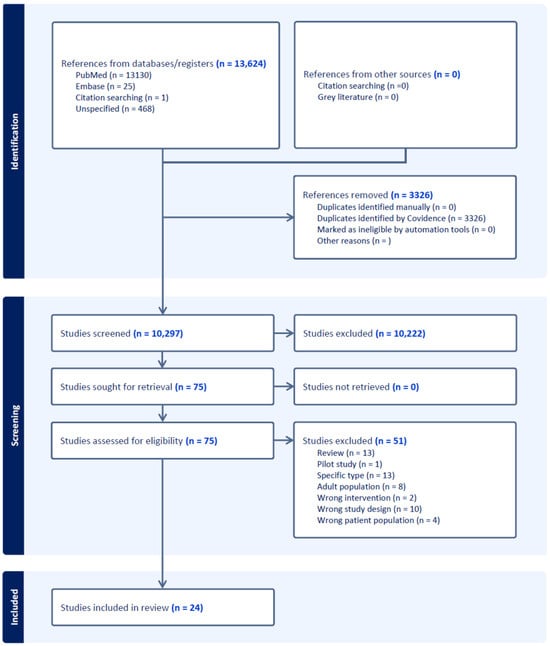 Identification

References from databases/registers (n = 13,624)
PubMed (n = 13130)
Embase (n = 25)
Citation searching (n = 1)
Unspecified (n = 468)

References from other sources (n = 0)
Citation searching (n =0)
Grey literature (n = 0)

References removed (n = 3326)
Duplicates identified manually (n = 0)
Duplicates identified by Covidence (n = 3326)
Marked as ineligible by automation tools (n = 0)
Other reasons (n = )

Screening

Studies screened (n = 10,297)

Studies excluded (n = 10,222)

Studies sought for retrieval (n = 75)

Studies not retrieved (n = 0)

Studies assessed for eligibility (n = 75)

Studies excluded (n = 51)
Review (n = 13)
Pilot study (n = 1)
Specific type (n = 13)
Adult population (n = 8)
Wrong intervention (n = 2)
Wrong study design (n = 10)
Wrong patient population (n = 4)

Included

Studies included in review (n = 24)